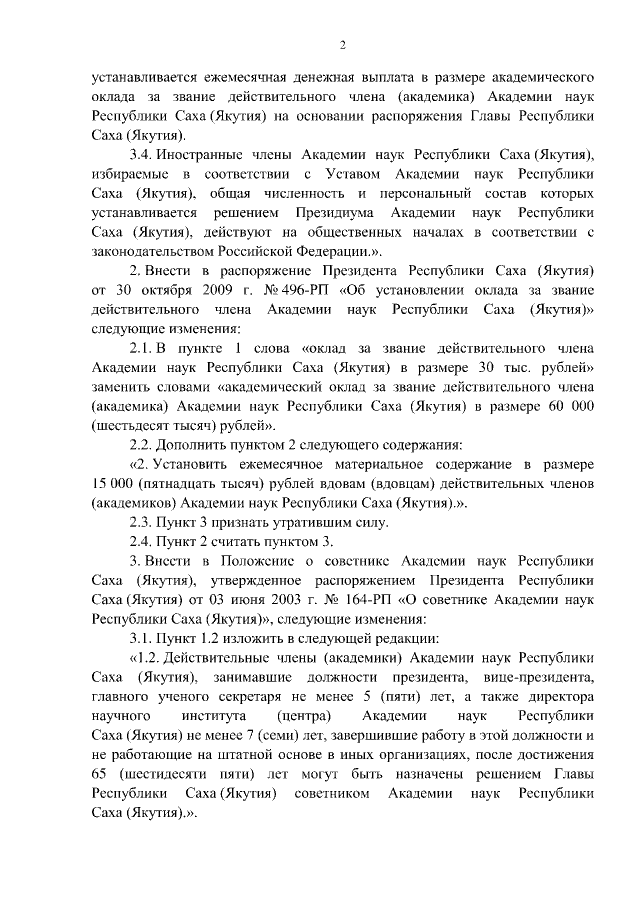 2

устанавливается ежемесячная денежная выплата в размере академического оклада за звание действительного члена (академика) Академии наук Республики Саха (Якутия) на основании распоряжения Главы Республики Саха (Якутия).

3.4. Иностранные члены Академии наук Республики Саха (Якутия), избираемые в соответствии с Уставом Академии наук Республики Саха (Якутия), общая численность и персональный состав которых устанавливается решением Президиума Академии наук Республики Саха (Якутия), действуют на общественных началах в соответствии с законодательством Российской Федерации.».

2. Внести в распоряжение Президента Республики Саха (Якутия) от 30 октября 2009 г. № 496-РП «Об установлении оклада за звание действительного члена Академии наук Республики Саха (Якутия)» следующие изменения:

2.1. В пункте 1 слова «оклад за звание действительного члена Академии наук Республики Саха (Якутия) в размере 30 тыс. рублей» заменить словами «академический оклад за звание действительного члена (академика) Академии наук Республики Саха (Якутия) в размере 60 000 (шестьдесят тысяч) рублей».

2.2. Дополнить пунктом 2 следующего содержания:

«2. Установить ежемесячное материальное содержание в размере 15 000 (пятнадцать тысяч) рублей вдовам (вдовцам) действительных членов (академиков) Академии наук Республики Саха (Якутия).».

2.3. Пункт 3 признать утратившим силу.

2.4. Пункт 2 считать пунктом 3.

3. Внести в Положение о советнике Академии наук Республики Саха (Якутия), утвержденное распоряжением Президента Республики Саха (Якутия) от 03 июня 2003 г. № 164-РП «О советнике Академии наук Республики Саха (Якутия)», следующие изменения:

3.1. Пункт 1.2 изложить в следующей редакции:

«1.2. Действительные члены (академики) Академии наук Республики Саха (Якутия), занимавшие должности президента, вице-президента, главного ученого секретаря не менее 5 (пяти) лет, а также директора научного института (центра) Академии наук Республики Саха (Якутия) не менее 7 (семи) лет, завершившие работу в этой должности и не работающие на штатной основе в иных организациях, после достижения 65 (шестидесяти пяти) лет могут быть назначены решением Главы Республики Саха (Якутия) советником Академии наук Республики Саха (Якутия).».